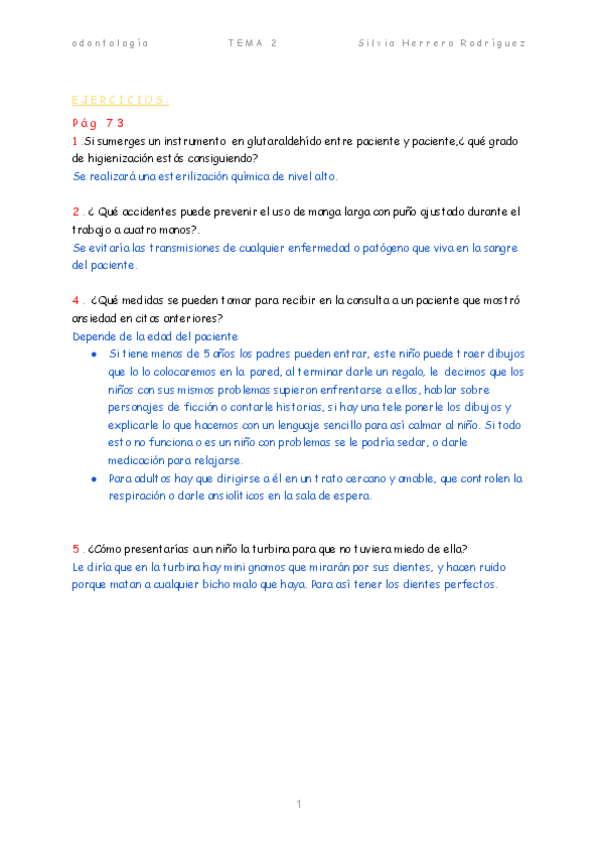 odontología TEMA 2 Silvia Herrero Rodríguez

EJERCICIOS:

Pág 73

1 .Si sumerges un instrumento en glutaraldehído entre paciente y paciente,¿ qué grado de higienización estás consiguiendo?
Se realizará una esterilización química de nivel alto.

2 . ¿ Qué accidentes puede prevenir el uso de manga larga con puño ajustado durante el trabajo a cuatro manos?.
Se evitaría las transmisiones de cualquier enfermedad o patógeno que viva en la sangre del paciente.

4 . ¿Qué medidas se pueden tomar para recibir en la consulta a un paciente que mostró ansiedad en citas anteriores?
Depende de la edad del paciente

- Si tiene menos de 5 años los padres pueden entrar, este niño puede traer dibujos que lo lo colocaremos en la pared, al terminar darle un regalo, le decimos que los niños con sus mismos problemas supieron enfrentarse a ellos, hablar sobre personajes de ficción o contarle historias, si hay una tele ponerle los dibujos y explicarle lo que hacemos con un lenguaje sencillo para así calmar al niño. Si todo esto no funciona o es un niño con problemas se le podría sedar, o darle medicación para relajarse.
- Para adultos hay que dirigirse a él en un trato cercano y amable, que controlen la respiración o darle ansiolíticos en la sala de espera.

5 . ¿Cómo presentarías a un niño la turbina para que no tuviera miedo de ella?
Le diría que en la turbina hay mini gnomos que mirarán por sus dientes, y hacen ruido porque matan a cualquier bicho malo que haya. Para así tener los dientes perfectos.

1